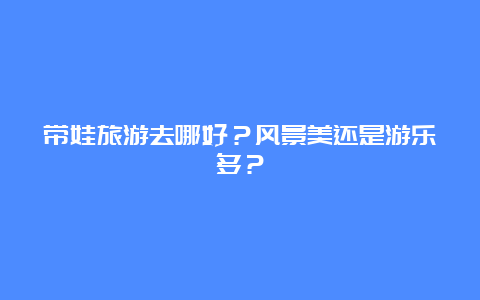 带娃旅游去哪好？风景美还是游乐多？